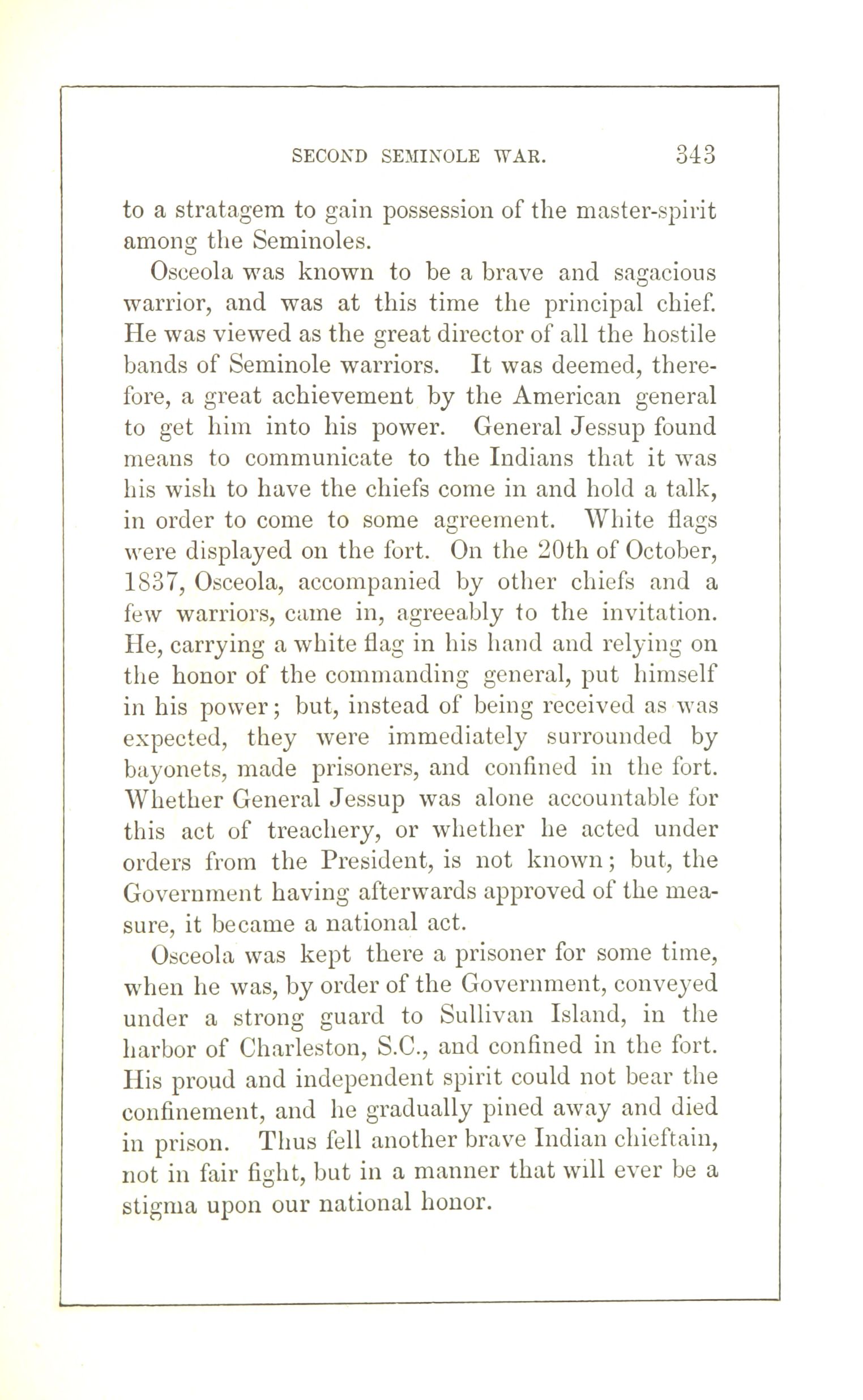 SECOND SEMINOLE WAR. 343

to a stratagem to gain possession of the master-spirit among the Seminoles.

Osceola was known to be a brave and sagacious warrior, and was at this time the principal chief. He was viewed as the great director of all the hostile bands of Seminole warriors. It was deemed, therefore, a great achievement by the American general to get him into his power. General Jessup found means to communicate to the Indians that it was his wish to have the chiefs come in and hold a talk, in order to come to some agreement. White flags were displayed on the fort. On the 20th of October, 1837, Osceola, accompanied by other chiefs and a few warriors, came in, agreeably to the invitation. He, carrying a white flag in his hand and relying on the honor of the commanding general, put himself in his power; but, instead of being received as was expected, they were immediately surrounded by bayonets, made prisoners, and confined in the fort. Whether General Jessup was alone accountable for this act of treachery, or whether he acted under orders from the President, is not known; but, the Government having afterwards approved of the measure, it became a national act.

Osceola was kept there a prisoner for some time, when he was, by order of the Government, conveyed under a strong guard to Sullivan Island, in the harbor of Charleston, S.C., and confined in the fort. His proud and independent spirit could not bear the confinement, and he gradually pined away and died in prison. Thus fell another brave Indian chieftain, not in fair fight, but in a manner that will ever be a stigma upon our national honor.